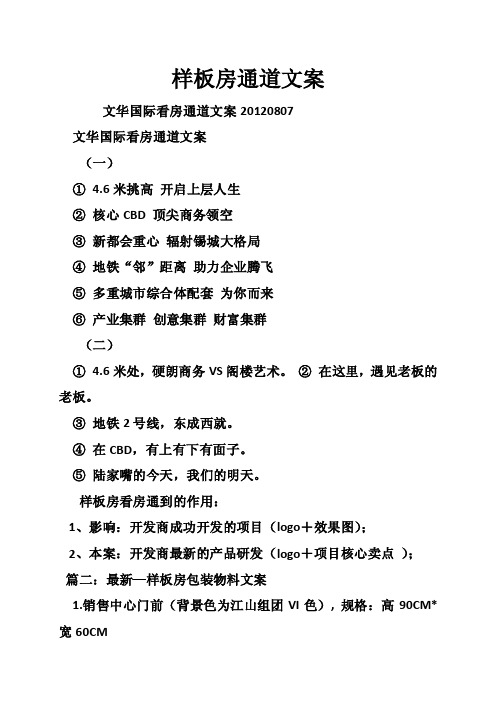 样板房通道文案

文华国际看房通道文案 20120807

文华国际看房通道文案

（一）

① 4.6 米挑高 开启上层人生

② 核心 CBD 顶尖商务领空

③ 新都会重心 辐射锡城大格局

④ 地铁“邻”距离 助力企业腾飞

⑤ 多重城市综合体配套 为你而来

⑥ 产业集群 创意集群 财富集群

（二）

① 4.6 米处，硬朗商务 VS 阁楼艺术。 ② 在这里，遇见老板的老板。

③ 地铁 2 号线，东成西就。

④ 在 CBD，有上有下有面子。

⑤ 陆家嘴的今天，我们的明天。

样板房看房通到的作用：

1、影响：开发商成功开发的项目（logo＋效果图）；

2、本案：开发商最新的产品研发（logo＋项目核心卖点 ）；

篇二：最新—样板房包装物料文案

1.销售中心门前（背景色为江山组团 VI 色），规格：高 90CM*宽 60CM